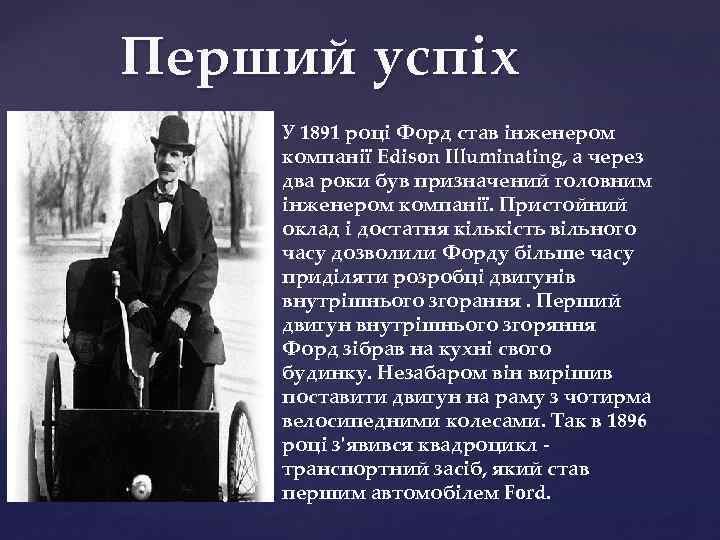 Перший успіх

У 1891 році Форд став інженером компанії Edison Illuminating, а через два роки був призначений головним інженером компанії. Пристойний оклад і достатня кількість вільного часу дозволили Форду більше часу приділяти розробці двигунів внутрішнього згорання . Перший двигун внутрішнього згоряння Форд зібрав на кухні свого будинку. Незабаром він вирішив поставити двигун на раму з чотирма велосипедними колесами. Так в 1896 році з'явився квадроцикл - транспортний засіб, який став першим автомобілем Ford.